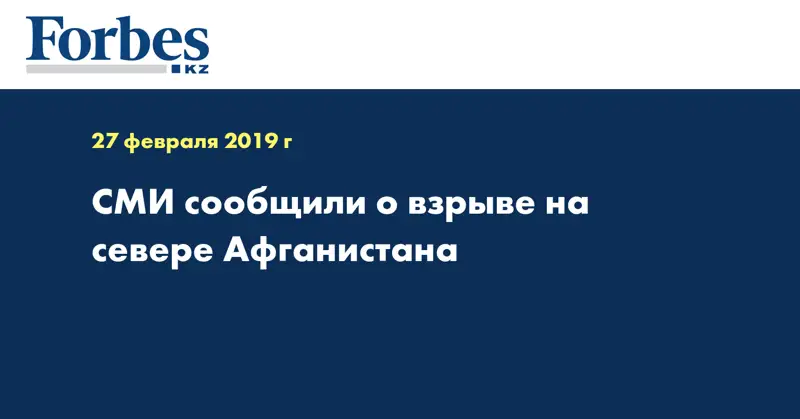 Forbes
KZ

27 февраля 2019 г

СМИ сообщили о взрыве на севере Афганистана